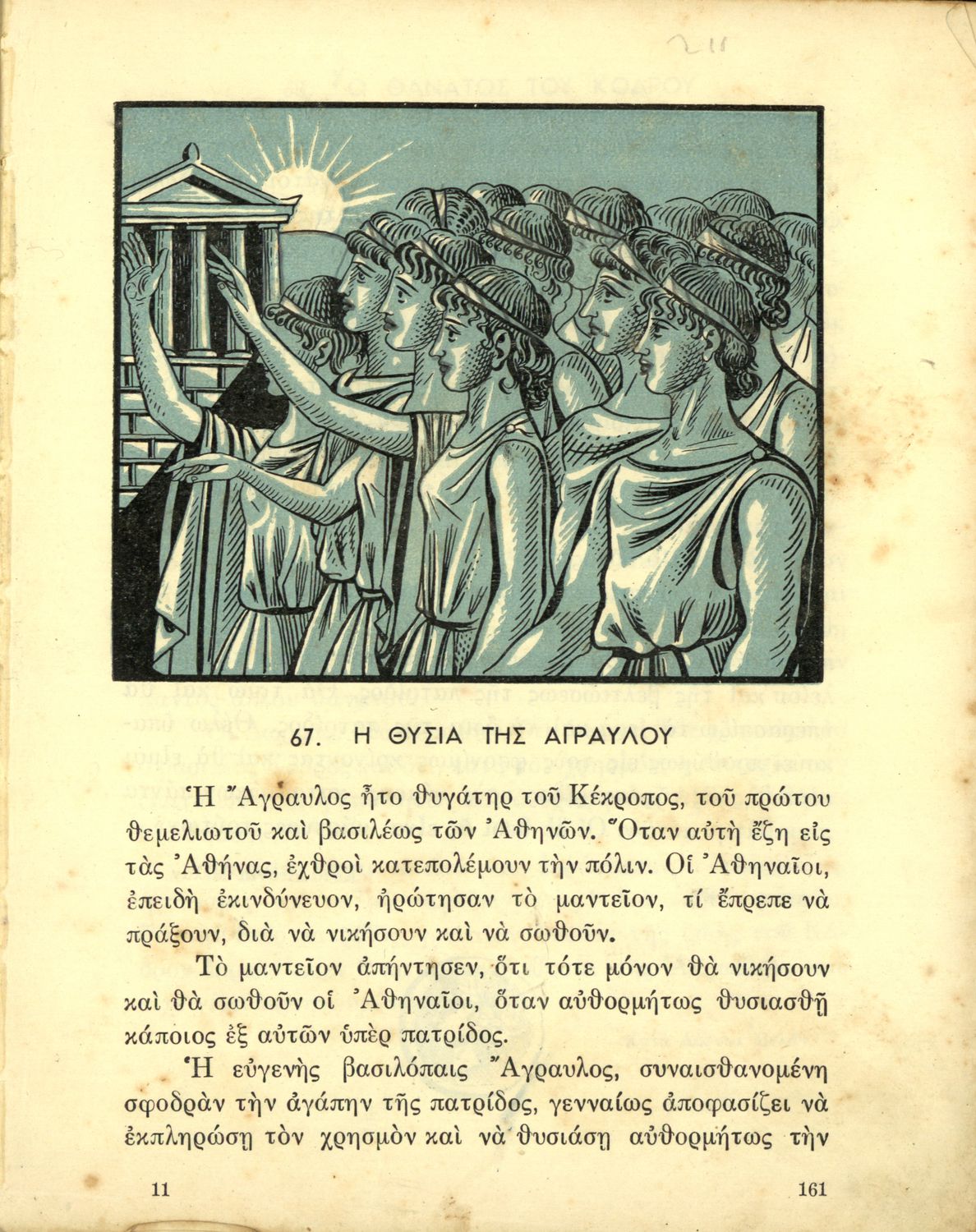 211

67. Η ΘΥΣΙΑ ΤΗΣ ΑΓΡΑΥΛΟΥ

Ἡ Ἄγραυλος ἦτο θυγάτηρ τοῦ Κέκροπος, τοῦ πρώτου θεμελιωτοῦ καὶ βασιλέως τῶν Ἀθηνῶν. Ὅταν αὐτὴ ἔζη εἰς τὰς Ἀθήνας, ἐχθροὶ κατεπολέμουν τὴν πόλιν. Οἱ Ἀθηναῖοι, ἐπειδὴ ἐκινδύνευον, ἠρώτησαν τὸ μαντεῖον, τί ἔπρεπε νὰ πράξουν, διὰ νὰ νικήσουν καὶ νὰ σωθοῦν.

Τὸ μαντεῖον ἀπήντησεν, ὅτι τότε μόνον θὰ νικήσουν καὶ θὰ σωθοῦν οἱ Ἀθηναῖοι, ὅταν αὐθορμήτως θυσιασθῇ κάποιος ἐξ αὐτῶν ὑπὲρ πατρίδος.

Ἡ εὐγενὴς βασιλόπαις Ἄγραυλος, συναισθανομένη σφοδρὰν τὴν ἀγάπην τῆς πατρίδος, γενναίως ἀποφασίζει νὰ ἐκπληρώσῃ τὸν χρησμὸν καὶ νὰ θυσιάσῃ αὐθορμήτως τὴν

11 161